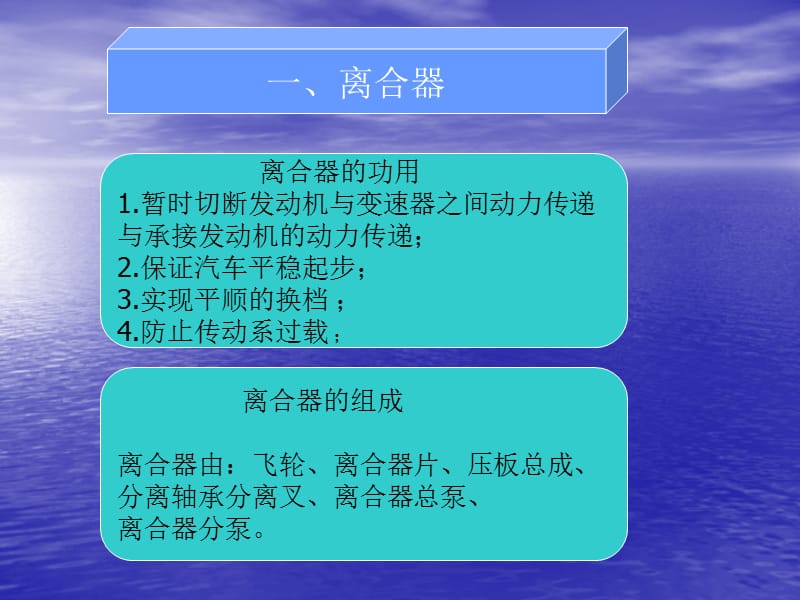 一、离合器

离合器的功用

1.暂时切断发动机与变速器之间动力传递与承接发动机的动力传递；
2.保证汽车平稳起步；
3.实现平顺的换档 ；
4.防止传动系过载；

离合器的组成

离合器由：飞轮、离合器片、压板总成、分离轴承分离叉、离合器总泵、离合器分泵。